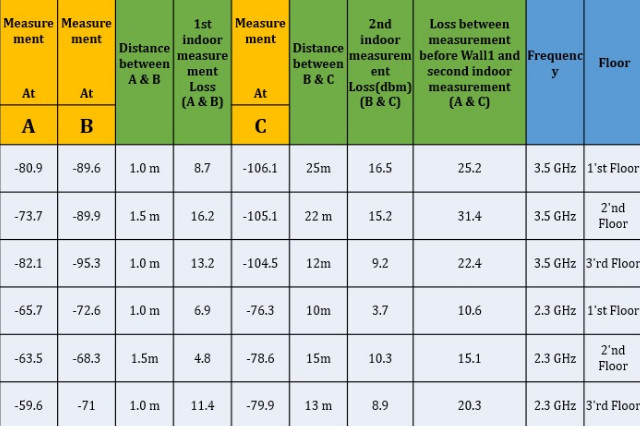 | Measurement At A | Measurement At B | Distance between A & B | 1st indoor measurement Loss (A & B) | Measurement At C | Distance between B & C | 2nd indoor measurement Loss(dbm) (B & C) | Loss between measurement before Wall1 and second indoor measurement (A & C) | Frequency | Floor |
|---|---|---|---|---|---|---|---|---|---|
| -80.9 | -89.6 | 1.0 m | 8.7 | -106.1 | 25m | 16.5 | 25.2 | 3.5 GHz | 1'st Floor |
| -73.7 | -89.9 | 1.5 m | 16.2 | -105.1 | 22 m | 15.2 | 31.4 | 3.5 GHz | 2'nd Floor |
| -82.1 | -95.3 | 1.0 m | 13.2 | -104.5 | 12m | 9.2 | 22.4 | 3.5 GHz | 3'rd Floor |
| -65.7 | -72.6 | 1.0 m | 6.9 | -76.3 | 10m | 3.7 | 10.6 | 2.3 GHz | 1'st Floor |
| -63.5 | -68.3 | 1.5m | 4.8 | -78.6 | 15m | 10.3 | 15.1 | 2.3 GHz | 2'nd Floor |
| -59.6 | -71 | 1.0 m | 11.4 | -79.9 | 13 m | 8.9 | 20.3 | 2.3 GHz | 3'rd Floor |